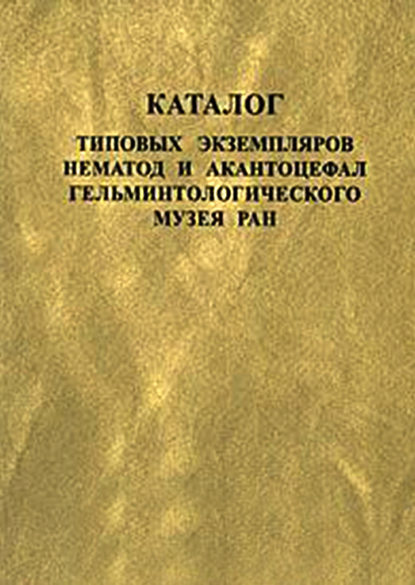 КАТАЛОГ

ТИПОВЫХ ЭКЗЕМПЛЯРОВ НЕМАТОД И АКАНТОЦЕФАЛ ГЕЛЬМИНТОЛОГИЧЕСКОГО МУЗЕЯ РАН